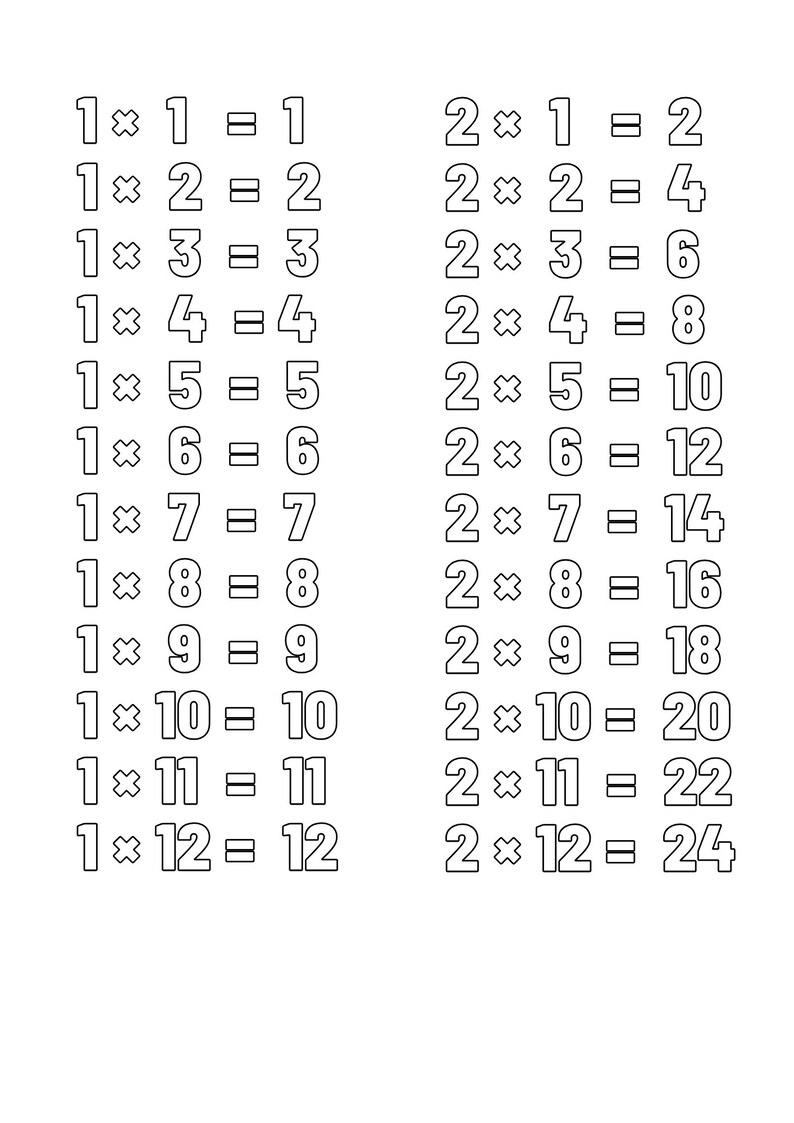 $1 \times 1 = 1$
$1 \times 2 = 2$
$1 \times 3 = 3$
$1 \times 4 = 4$
$1 \times 5 = 5$
$1 \times 6 = 6$
$1 \times 7 = 7$
$1 \times 8 = 8$
$1 \times 9 = 9$
$1 \times 10 = 10$
$1 \times 11 = 11$
$1 \times 12 = 12$

$2 \times 1 = 2$
$2 \times 2 = 4$
$2 \times 3 = 6$
$2 \times 4 = 8$
$2 \times 5 = 10$
$2 \times 6 = 12$
$2 \times 7 = 14$
$2 \times 8 = 16$
$2 \times 9 = 18$
$2 \times 10 = 20$
$2 \times 11 = 22$
$2 \times 12 = 24$